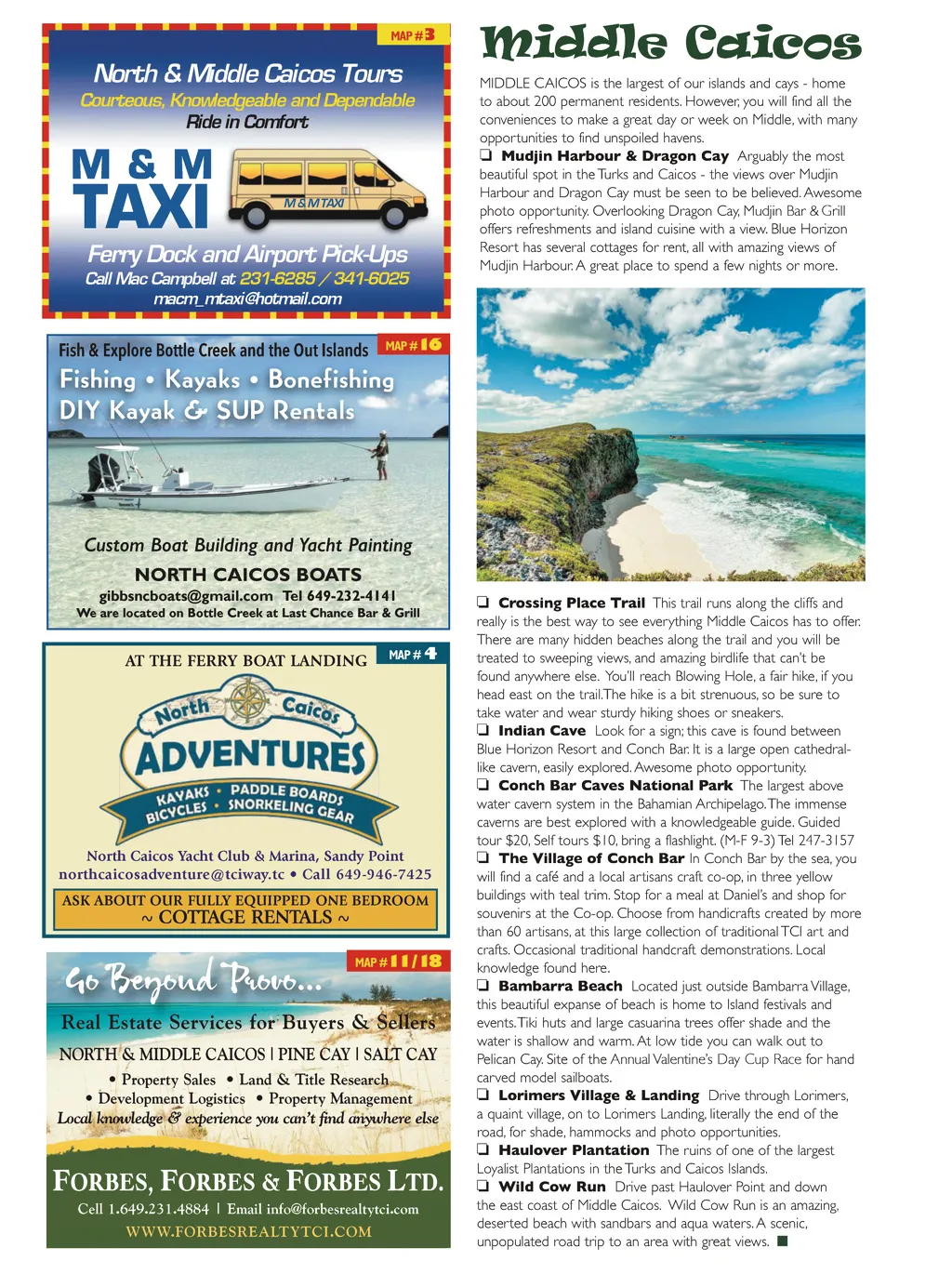 MAP # 3

North & Middle Caicos Tours
Courteous, Knowledgeable and Dependable
Ride in Comfort

M & M TAXI

M & M TAXI

Ferry Dock and Airport Pick-Ups
Call Mac Campbell at 231-6285 / 341-6025
macm_mtaxi@hotmail.com

Fish & Explore Bottle Creek and the Out Islands MAP # 16
Fishing • Kayaks • Bonefishing
DIY Kayak & SUP Rentals

Custom Boat Building and Yacht Painting
NORTH CAICOS BOATS
gibbsncboats@gmail.com Tel 649-232-4141
We are located on Bottle Creek at Last Chance Bar & Grill

AT THE FERRY BOAT LANDING MAP # 4
North Caicos
ADVENTURES
KAYAKS • PADDLE BOARDS
BICYCLES • SNORKELING GEAR
North Caicos Yacht Club & Marina, Sandy Point
northcaicosadventure@tciway.tc • Call 649-946-7425
ASK ABOUT OUR FULLY EQUIPPED ONE BEDROOM
~ COTTAGE RENTALS ~

MAP # 11/18
Go Beyond Provo...
Real Estate Services for Buyers & Sellers
NORTH & MIDDLE CAICOS | PINE CAY | SALT CAY
• Property Sales • Land & Title Research
• Development Logistics • Property Management
Local knowledge & experience you can't find anywhere else
FORBES, FORBES & FORBES LTD.
Cell 1.649.231.4884 | Email info@forbesrealtytci.com
WWW.FORBESREALTYTCI.COM

Middle Caicos

MIDDLE CAICOS is the largest of our islands and cays - home to about 200 permanent residents. However, you will find all the conveniences to make a great day or week on Middle, with many opportunities to find unspoiled havens.

❑ Mudjin Harbour & Dragon Cay Arguably the most beautiful spot in the Turks and Caicos - the views over Mudjin Harbour and Dragon Cay must be seen to be believed. Awesome photo opportunity. Overlooking Dragon Cay, Mudjin Bar & Grill offers refreshments and island cuisine with a view. Blue Horizon Resort has several cottages for rent, all with amazing views of Mudjin Harbour. A great place to spend a few nights or more.

❑ Crossing Place Trail This trail runs along the cliffs and really is the best way to see everything Middle Caicos has to offer. There are many hidden beaches along the trail and you will be treated to sweeping views, and amazing birdlife that can't be found anywhere else. You'll reach Blowing Hole, a fair hike, if you head east on the trail. The hike is a bit strenuous, so be sure to take water and wear sturdy hiking shoes or sneakers.

❑ Indian Cave Look for a sign; this cave is found between Blue Horizon Resort and Conch Bar. It is a large open cathedral-like cavern, easily explored. Awesome photo opportunity.

❑ Conch Bar Caves National Park The largest above water cavern system in the Bahamian Archipelago. The immense caverns are best explored with a knowledgeable guide. Guided tour $20, Self tours $10, bring a flashlight. (M-F 9-3) Tel 247-3157

❑ The Village of Conch Bar In Conch Bar by the sea, you will find a café and a local artisans craft co-op, in three yellow buildings with teal trim. Stop for a meal at Daniel's and shop for souvenirs at the Co-op. Choose from handicrafts created by more than 60 artisans, at this large collection of traditional TCI art and crafts. Occasional traditional handcraft demonstrations. Local knowledge found here.

❑ Bambarra Beach Located just outside Bambarra Village, this beautiful expanse of beach is home to Island festivals and events. Tiki huts and large casuarina trees offer shade and the water is shallow and warm. At low tide you can walk out to Pelican Cay. Site of the Annual Valentine's Day Cup Race for hand carved model sailboats.

❑ Lorimers Village & Landing Drive through Lorimers, a quaint village, on to Lorimers Landing, literally the end of the road, for shade, hammocks and photo opportunities.

❑ Haulover Plantation The ruins of one of the largest Loyalist Plantations in the Turks and Caicos Islands.

❑ Wild Cow Run Drive past Haulover Point and down the east coast of Middle Caicos. Wild Cow Run is an amazing, deserted beach with sandbars and aqua waters. A scenic, unpopulated road trip to an area with great views. ■